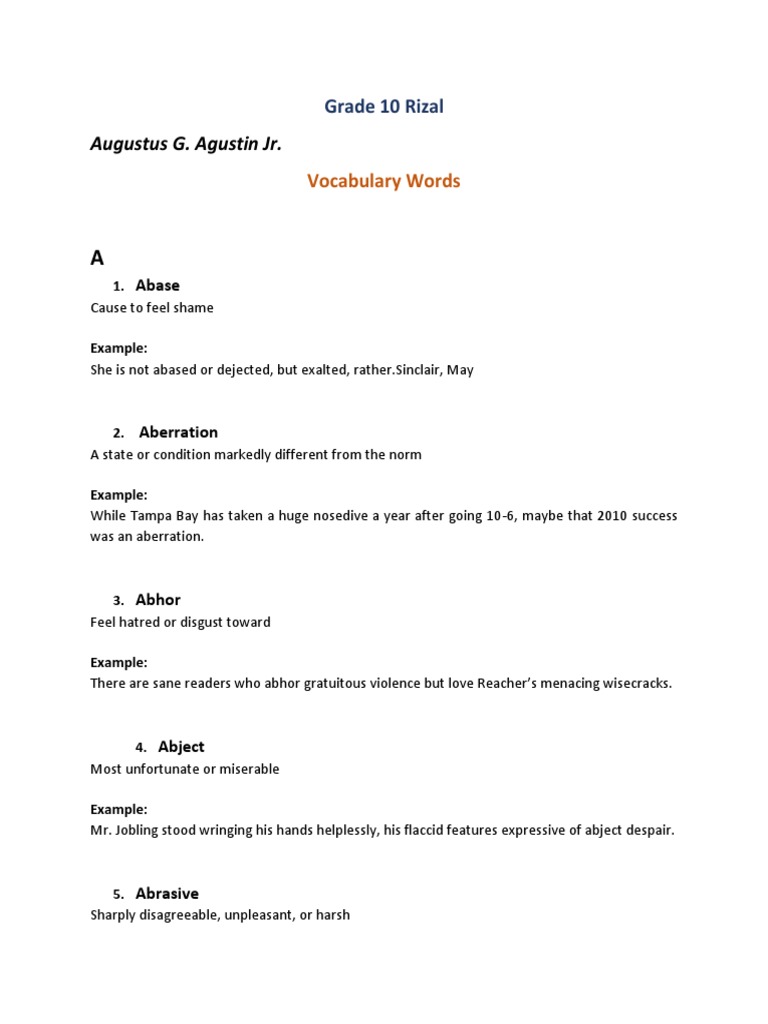 Grade 10 Rizal

Augustus G. Agustin Jr.

Vocabulary Words

A

1. Abase

Cause to feel shame

Example:

She is not abased or dejected, but exalted, rather.Sinclair, May

2. Aberration

A state or condition markedly different from the norm

Example:

While Tampa Bay has taken a huge nosedive a year after going 10-6, maybe that 2010 success was an aberration.

3. Abhor

Feel hatred or disgust toward

Example:

There are sane readers who abhor gratuitous violence but love Reacher's menacing wisecracks.

4. Abject

Most unfortunate or miserable

Example:

Mr. Jobling stood wringing his hands helplessly, his flaccid features expressive of abject despair.

5. Abrasive

Sharply disagreeable, unpleasant, or harsh